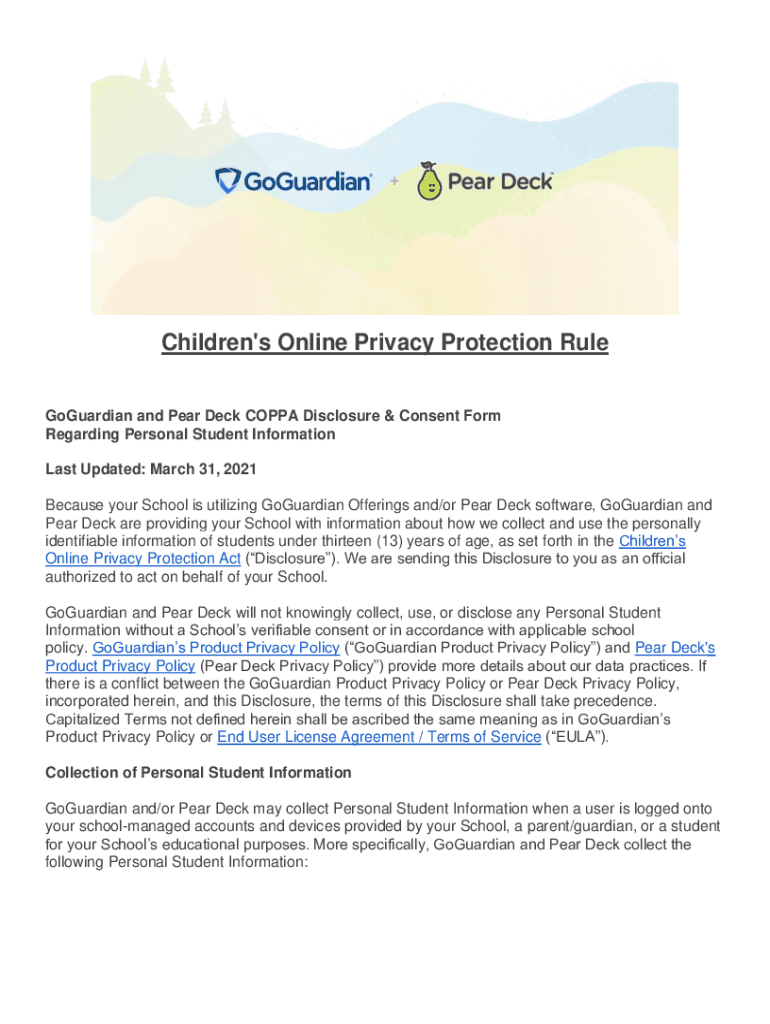 GoGuardian + Pear Deck

Children's Online Privacy Protection Rule

GoGuardian and Pear Deck COPPA Disclosure & Consent Form
Regarding Personal Student Information

Last Updated: March 31, 2021

Because your School is utilizing GoGuardian Offerings and/or Pear Deck software, GoGuardian and Pear Deck are providing your School with information about how we collect and use the personally identifiable information of students under thirteen (13) years of age, as set forth in the Children's Online Privacy Protection Act ("Disclosure"). We are sending this Disclosure to you as an official authorized to act on behalf of your School.

GoGuardian and Pear Deck will not knowingly collect, use, or disclose any Personal Student Information without a School's verifiable consent or in accordance with applicable school policy. GoGuardian's Product Privacy Policy ("GoGuardian Product Privacy Policy") and Pear Deck's Product Privacy Policy (Pear Deck Privacy Policy") provide more details about our data practices. If there is a conflict between the GoGuardian Product Privacy Policy or Pear Deck Privacy Policy, incorporated herein, and this Disclosure, the terms of this Disclosure shall take precedence. Capitalized Terms not defined herein shall be ascribed the same meaning as in GoGuardian's Product Privacy Policy or End User License Agreement / Terms of Service ("EULA").

Collection of Personal Student Information

GoGuardian and/or Pear Deck may collect Personal Student Information when a user is logged onto your school-managed accounts and devices provided by your School, a parent/guardian, or a student for your School's educational purposes. More specifically, GoGuardian and Pear Deck collect the following Personal Student Information: